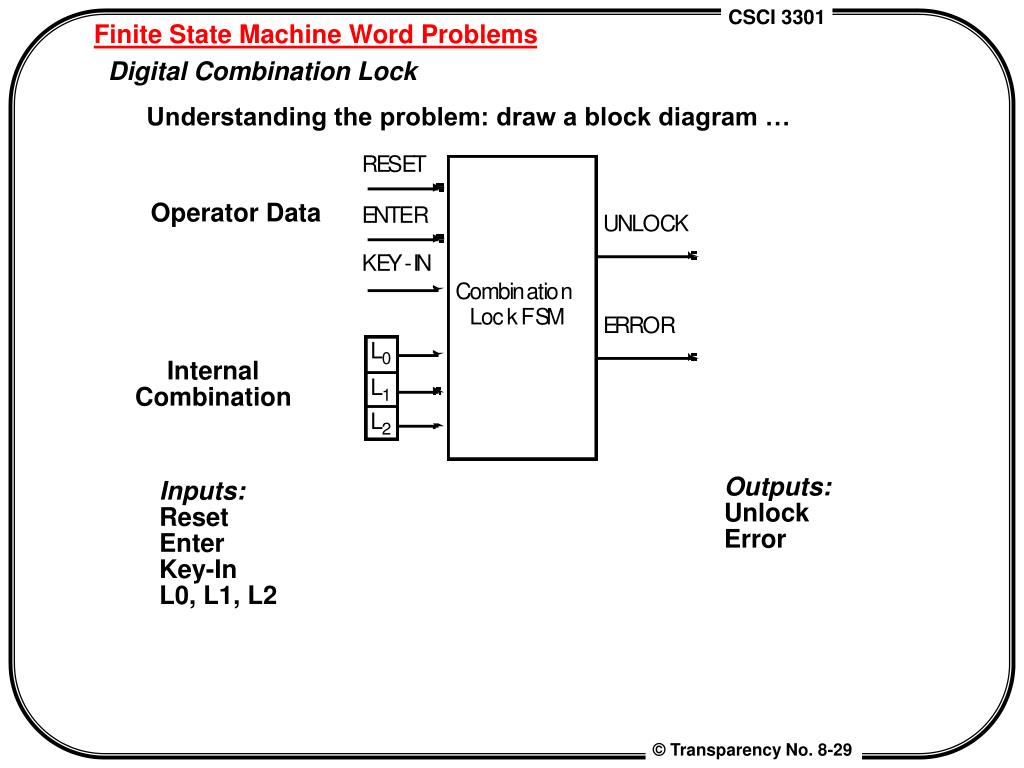 CSCI 3301

Finite State Machine Word Problems

Digital Combination Lock

Understanding the problem: draw a block diagram …

Operator Data

RESET

ENTER

KEY-IN

Internal Combination

$L_0$

$L_1$

$L_2$

Combination Lock FSM

UNLOCK

ERROR

Inputs:
Reset
Enter
Key-In
L0, L1, L2

Outputs:
Unlock
Error

© Transparency No. 8-29